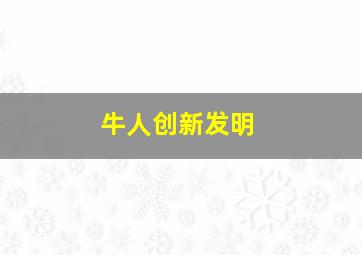 牛人创新发明